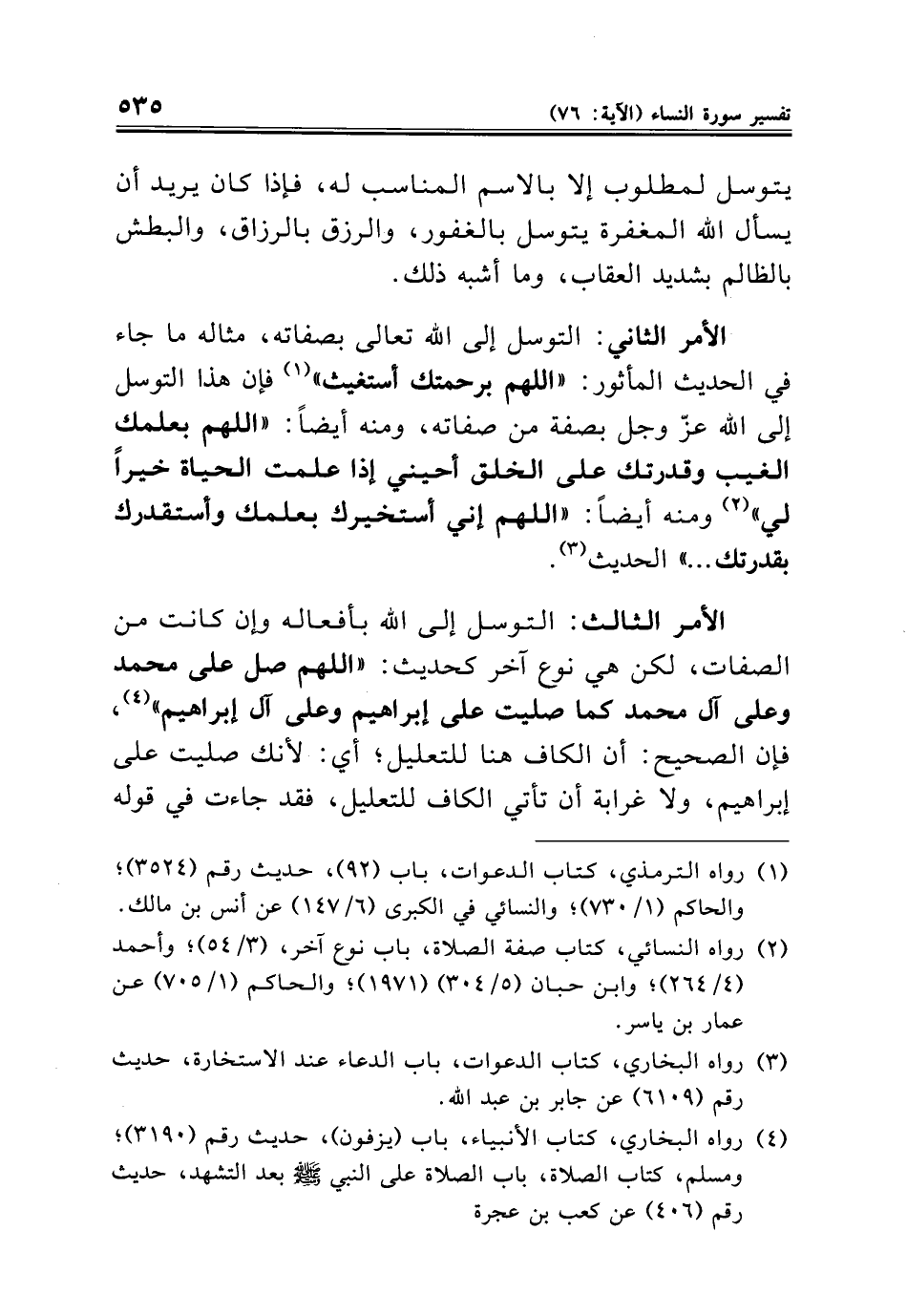 تفسير سورة النساء (الآية: ٧٦) ٥٣٥

يتوسل لمطلوب إلا بالاسم المناسب له، فإذا كان يريد أن يسأل الله المغفرة يتوسل بالغفور، والرزق بالرزاق، والبطش بالظالم بشديد العقاب، وما أشبه ذلك.

الأمر الثاني: التوسل إلى الله تعالى بصفاته، مثاله ما جاء في الحديث المأثور: «اللهم برحمتك أستغيث»⁽١⁾ فإن هذا التوسل إلى الله عزّ وجل بصفة من صفاته، ومنه أيضاً: «اللهم بعلمك الغيب وقدرتك على الخلق أحيني إذا علمت الحياة خيراً لي»⁽٢⁾ ومنه أيضاً: «اللهم إني أستخيرك بعلمك وأستقدرك بقدرتك...» الحديث⁽٣⁾.

الأمر الثالث: التوسل إلى الله بأفعاله وإن كانت من الصفات، لكن هي نوع آخر كحديث: «اللهم صل على محمد وعلى آل محمد كما صليت على إبراهيم وعلى آل إبراهيم»⁽٤⁾، فإن الصحيح: أن الكاف هنا للتعليل؛ أي: لأنك صليت على إبراهيم، ولا غرابة أن تأتي الكاف للتعليل، فقد جاءت في قوله

(١) رواه الترمذي، كتاب الدعوات، باب (٩٢)، حديث رقم (٣٥٢٤)؛ والحاكم (١/ ٧٣٠)؛ والنسائي في الكبرى (٦/ ١٤٧) عن أنس بن مالك.
(٢) رواه النسائي، كتاب صفة الصلاة، باب نوع آخر، (٣/ ٥٤)؛ وأحمد (٤/ ٢٦٤)؛ وابن حبان (٥/ ٣٠٤) (١٩٧١)؛ والحاكم (١/ ٧٠٥) عن عمار بن ياسر.
(٣) رواه البخاري، كتاب الدعوات، باب الدعاء عند الاستخارة، حديث رقم (٦١٠٩) عن جابر بن عبد الله.
(٤) رواه البخاري، كتاب الأنبياء، باب (يزفون)، حديث رقم (٣١٩٠)؛ ومسلم، كتاب الصلاة، باب الصلاة على النبي ﷺ بعد التشهد، حديث رقم (٤٠٦) عن كعب بن عجرة